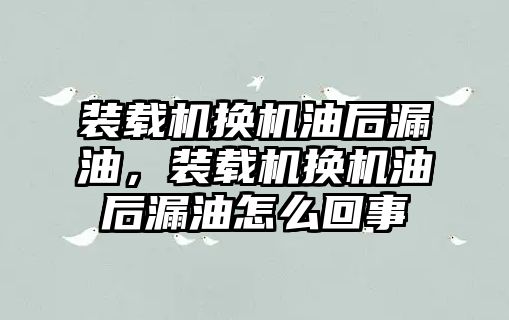 装载机换机油后漏油，装载机换机油后漏油怎么回事